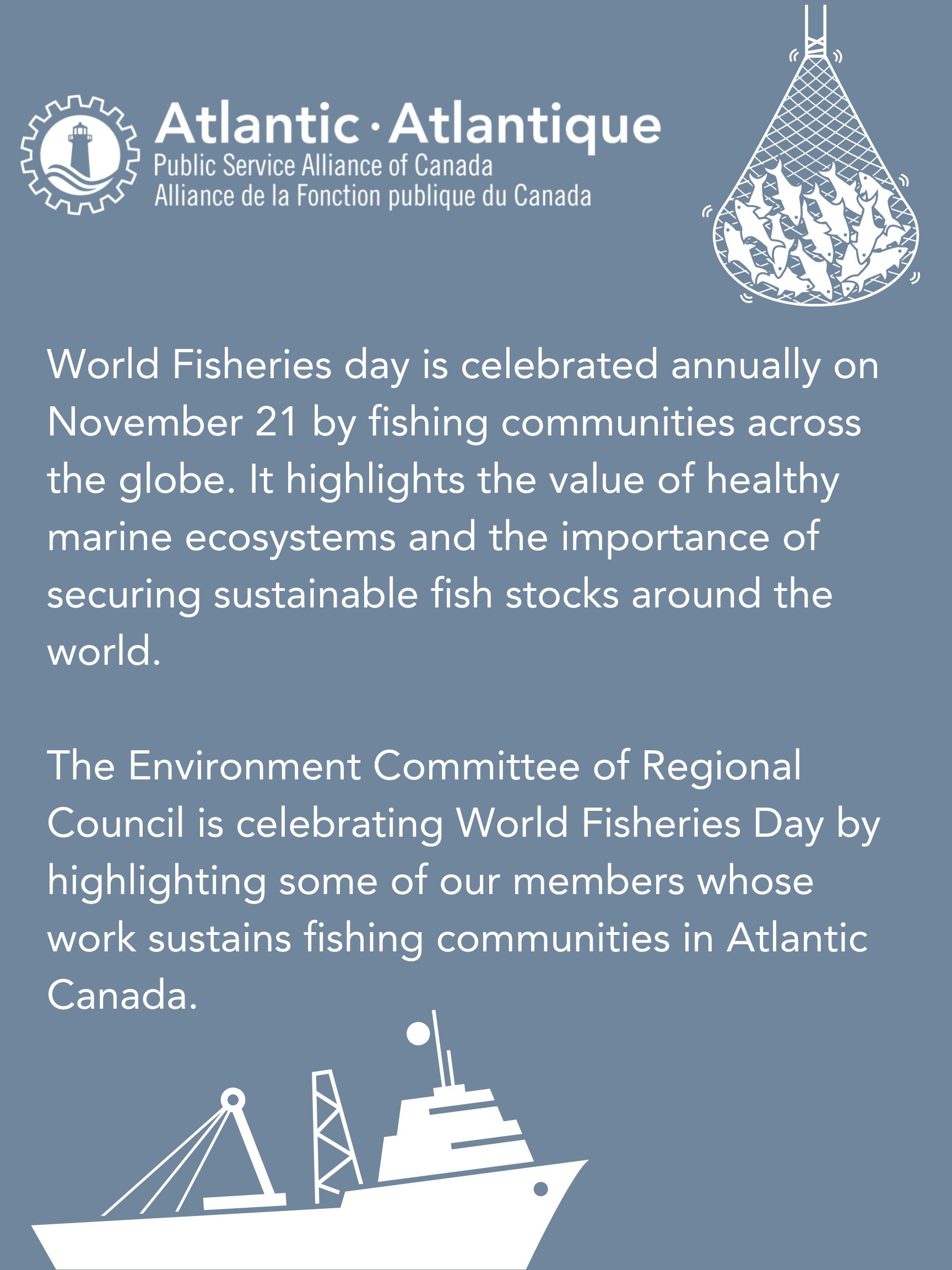 Atlantic · Atlantique
Public Service Alliance of Canada
Alliance de la Fonction publique du Canada

World Fisheries day is celebrated annually on November 21 by fishing communities across the globe. It highlights the value of healthy marine ecosystems and the importance of securing sustainable fish stocks around the world.

The Environment Committee of Regional Council is celebrating World Fisheries Day by highlighting some of our members whose work sustains fishing communities in Atlantic Canada.